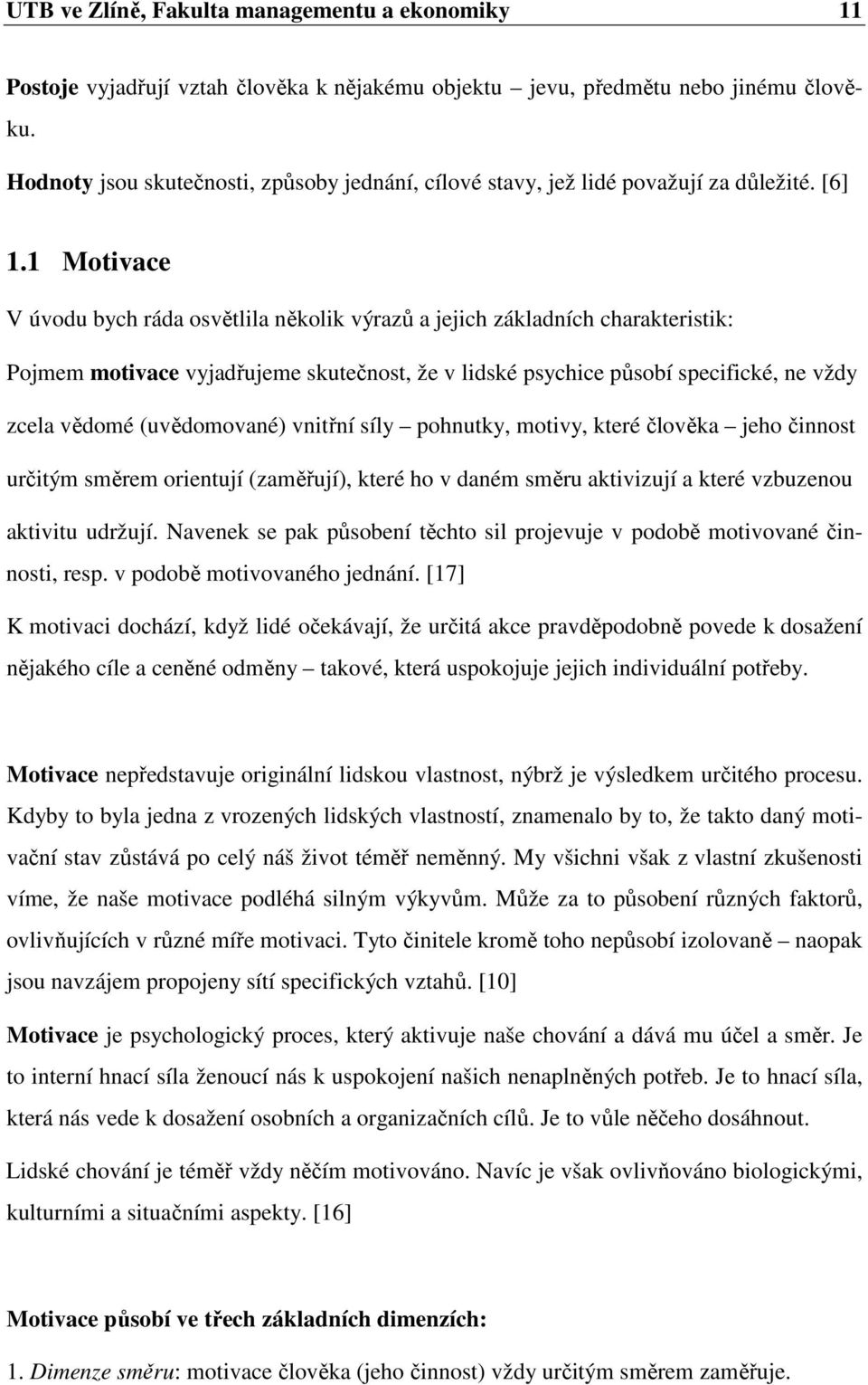 UTB ve Zlíně, Fakulta managementu a ekonomiky 11

Postoje vyjadřují vztah člověka k nějakému objektu – jevu, předmětu nebo jinému člověku.

Hodnoty jsou skutečnosti, způsoby jednání, cílové stavy, jež lidé považují za důležité. [6]

1.1 Motivace

V úvodu bych ráda osvětlila několik výrazů a jejich základních charakteristik:

Pojmem motivace vyjadřujeme skutečnost, že v lidské psychice působí specifické, ne vždy zcela vědomé (uvědomované) vnitřní síly – pohnutky, motivy, které člověka – jeho činnost určitým směrem orientují (zaměřují), které ho v daném směru aktivizují a které vzbuzenou aktivitu udržují. Navenek se pak působení těchto sil projevuje v podobě motivované činnosti, resp. v podobě motivovaného jednání. [17]

K motivaci dochází, když lidé očekávají, že určitá akce pravděpodobně povede k dosažení nějakého cíle a ceněné odměny – takové, která uspokojuje jejich individuální potřeby.

Motivace nepředstavuje originální lidskou vlastnost, nýbrž je výsledkem určitého procesu. Kdyby to byla jedna z vrozených lidských vlastností, znamenalo by to, že takto daný motivační stav zůstává po celý náš život téměř neměnný. My všichni však z vlastní zkušenosti víme, že naše motivace podléhá silným výkyvům. Může za to působení různých faktorů, ovlivňujících v různé míře motivaci. Tyto činitele kromě toho nepůsobí izolovaně – naopak jsou navzájem propojeny sítí specifických vztahů. [10]

Motivace je psychologický proces, který aktivuje naše chování a dává mu účel a směr. Je to interní hnací síla ženoucí nás k uspokojení našich nenaplněných potřeb. Je to hnací síla, která nás vede k dosažení osobních a organizačních cílů. Je to vůle něčeho dosáhnout.

Lidské chování je téměř vždy něčím motivováno. Navíc je však ovlivňováno biologickými, kulturními a situačními aspekty. [16]

Motivace působí ve třech základních dimenzích:

1. Dimenze směru: motivace člověka (jeho činnost) vždy určitým směrem zaměřuje.